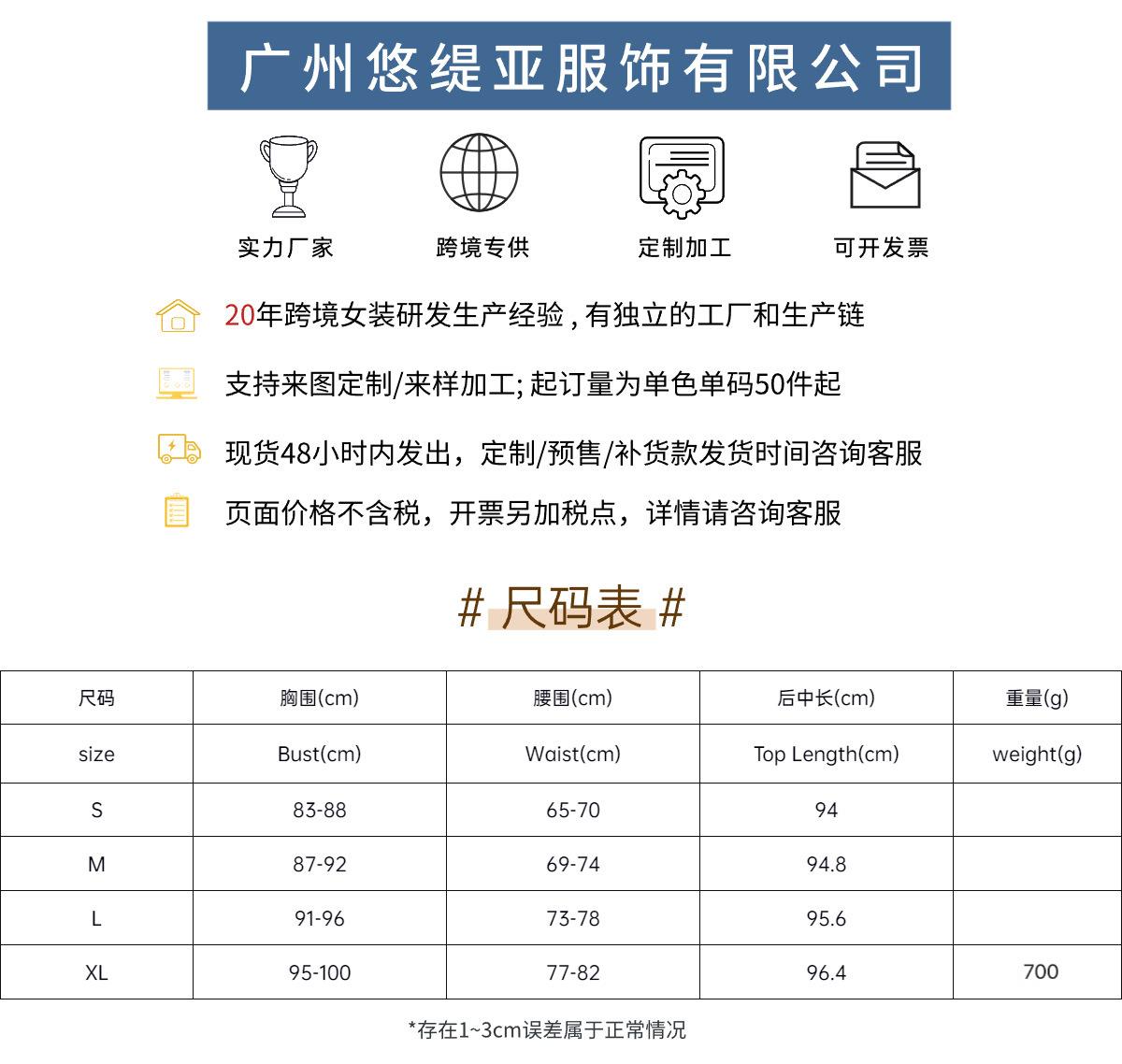 广州悠缇亚服饰有限公司

实力厂家

跨境专供

定制加工

可开发票

20年跨境女装研发生产经验，有独立的工厂和生产链

支持来图定制/来样加工；起订量为单色单码50件起

现货48小时内发出，定制/预售/补货款发货时间咨询客服

页面价格不含税，开票另加税点，详情请咨询客服

# 尺码表 #

| 尺码 | 胸围(cm) | 腰围(cm) | 后中长(cm) | 重量(g) |
|---|---|---|---|---|
| size | Bust(cm) | Waist(cm) | Top Length(cm) | weight(g) |
| S | 83-88 | 65-70 | 94 | |
| M | 87-92 | 69-74 | 94.8 | |
| L | 91-96 | 73-78 | 95.6 | |
| XL | 95-100 | 77-82 | 96.4 | 700 |

*存在1~3cm误差属于正常情况